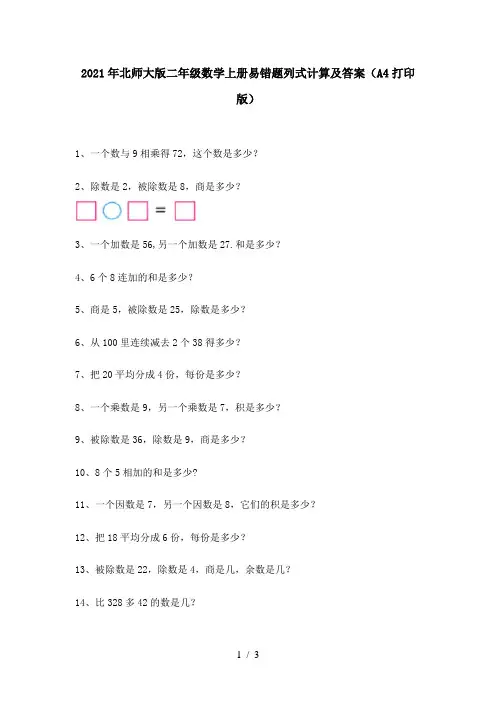 2021年北师大版二年级数学上册易错题列式计算及答案（A4打印版）

1、一个数与9相乘得72，这个数是多少？

2、除数是2，被除数是8，商是多少？

=

3、一个加数是56,另一个加数是27.和是多少？

4、6个8连加的和是多少？

5、商是5，被除数是25，除数是多少？

6、从100里连续减去2个38得多少？

7、把20平均分成4份，每份是多少？

8、一个乘数是9，另一个乘数是7，积是多少？

9、被除数是36，除数是9，商是多少？

10、8个5相加的和是多少?

11、一个因数是7，另一个因数是8，它们的积是多少？

12、把18平均分成6份，每份是多少？

13、被除数是22，除数是4，商是几，余数是几？

14、比328多42的数是几？

1 / 3